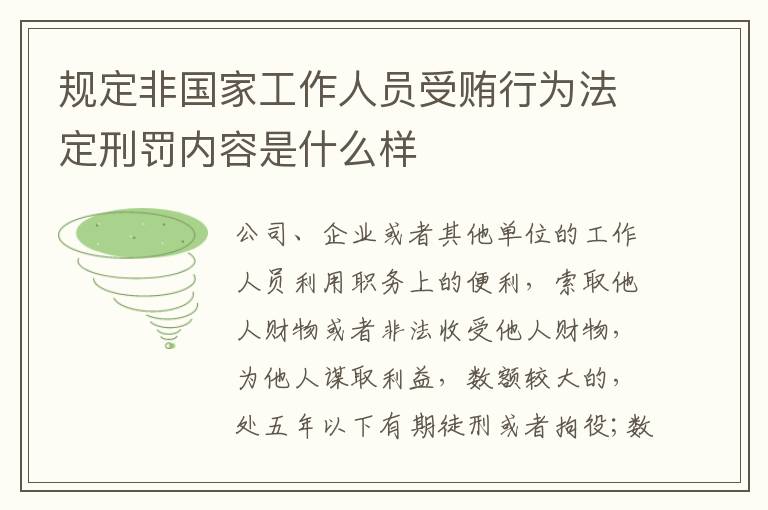 规定非国家工作人员受贿行为法定刑罚内容是什么样

公司、企业或者其他单位的工作人员利用职务上的便利，索取他人财物或者非法收受他人财物，为他人谋取利益，数额较大的，处五年以下有期徒刑或者拘役；数